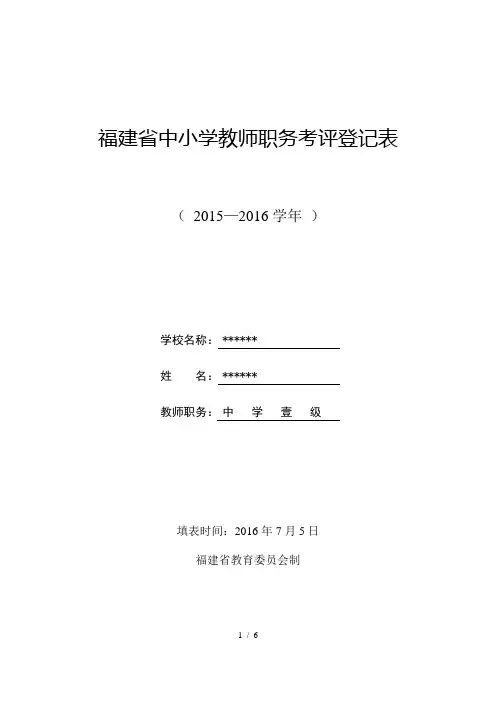 福建省中小学教师职务考评登记表

（ 2015—2016 学年 ）

学校名称：******

姓　　名：******

教师职务：中　学　壹　级

填表时间：2016 年 7 月 5 日

福建省教育委员会制

1 / 6